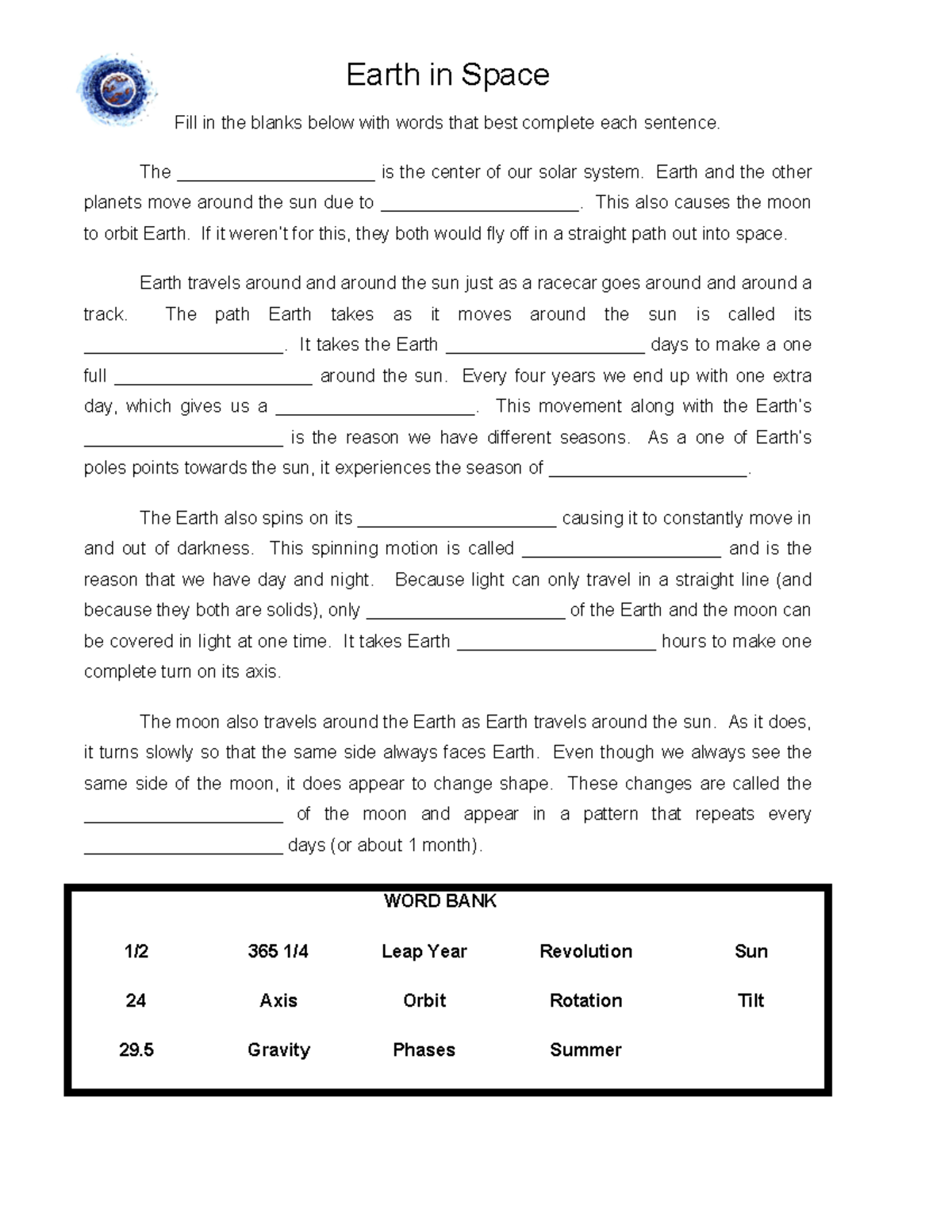 Earth in Space

Fill in the blanks below with words that best complete each sentence.

The ____________________ is the center of our solar system. Earth and the other planets move around the sun due to ____________________. This also causes the moon to orbit Earth. If it weren't for this, they both would fly off in a straight path out into space.

Earth travels around and around the sun just as a racecar goes around and around a track. The path Earth takes as it moves around the sun is called its ____________________. It takes the Earth ____________________ days to make a one full ____________________ around the sun. Every four years we end up with one extra day, which gives us a ____________________. This movement along with the Earth's ____________________ is the reason we have different seasons. As a one of Earth's poles points towards the sun, it experiences the season of ____________________.

The Earth also spins on its ____________________ causing it to constantly move in and out of darkness. This spinning motion is called ____________________ and is the reason that we have day and night. Because light can only travel in a straight line (and because they both are solids), only ____________________ of the Earth and the moon can be covered in light at one time. It takes Earth ____________________ hours to make one complete turn on its axis.

The moon also travels around the Earth as Earth travels around the sun. As it does, it turns slowly so that the same side always faces Earth. Even though we always see the same side of the moon, it does appear to change shape. These changes are called the ____________________ of the moon and appear in a pattern that repeats every ____________________ days (or about 1 month).

WORD BANK

| 1/2 | 365 1/4 | Leap Year | Revolution | Sun |
|---|---|---|---|---|
| 24 | Axis | Orbit | Rotation | Tilt |
| 29.5 | Gravity | Phases | Summer | |